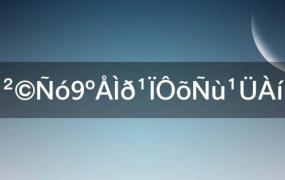 ²©Ñó9ºÅÌð¹ÏÔõÑù¹ÜÀí